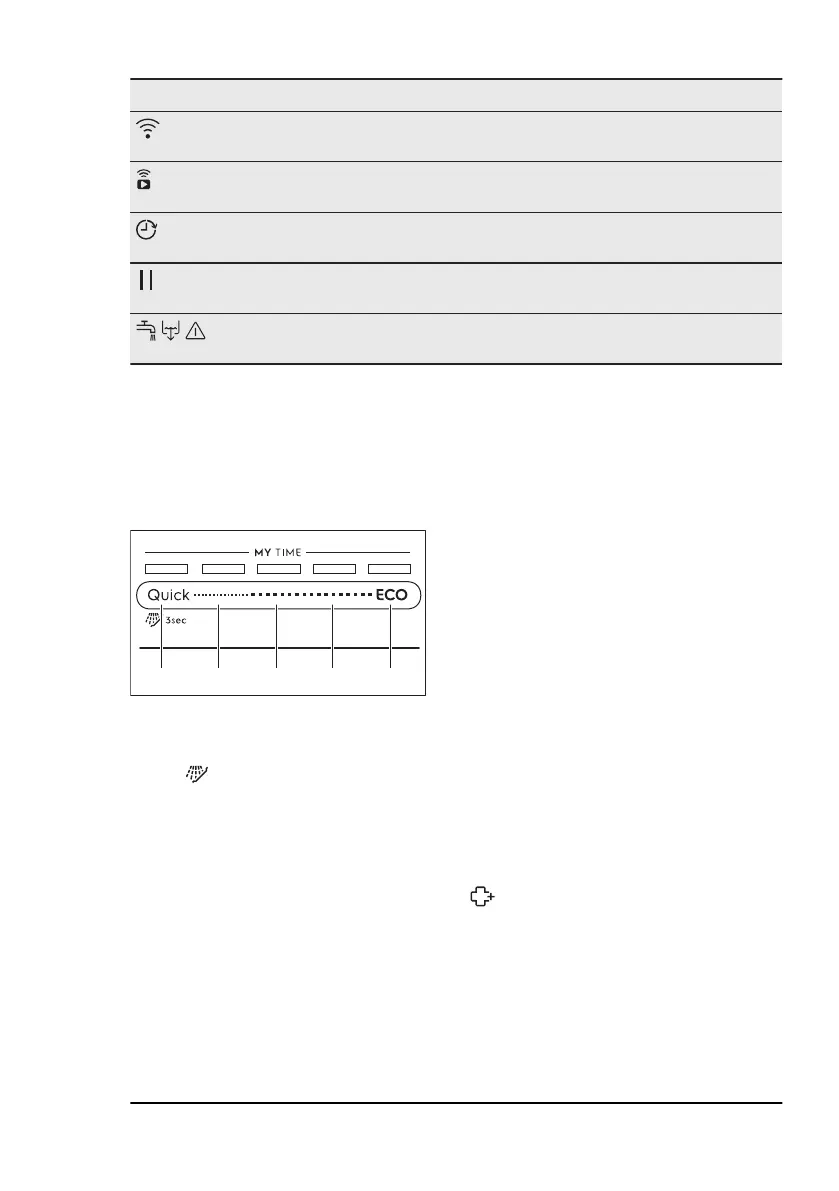 MY TIME

Quick ECO

3sec